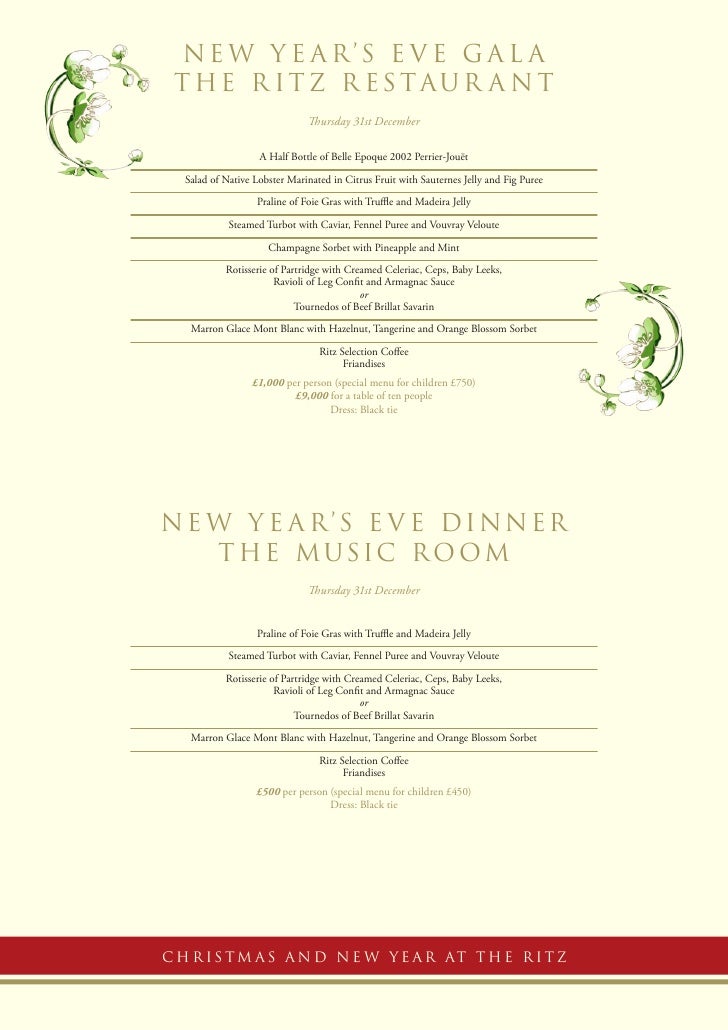 NEW YEAR'S EVE GALA
THE RITZ RESTAURANT

Thursday 31st December

A Half Bottle of Belle Epoque 2002 Perrier-Jouët

Salad of Native Lobster Marinated in Citrus Fruit with Sauternes Jelly and Fig Puree

Praline of Foie Gras with Truffle and Madeira Jelly

Steamed Turbot with Caviar, Fennel Puree and Vouvray Veloute

Champagne Sorbet with Pineapple and Mint

Rotisserie of Partridge with Creamed Celeriac, Ceps, Baby Leeks, Ravioli of Leg Confit and Armagnac Sauce
or
Tournedos of Beef Brillat Savarin

Marron Glace Mont Blanc with Hazelnut, Tangerine and Orange Blossom Sorbet

Ritz Selection Coffee
Friandises

£1,000 per person (special menu for children £750)
£9,000 for a table of ten people
Dress: Black tie

NEW YEAR'S EVE DINNER
THE MUSIC ROOM

Thursday 31st December

Praline of Foie Gras with Truffle and Madeira Jelly

Steamed Turbot with Caviar, Fennel Puree and Vouvray Veloute

Rotisserie of Partridge with Creamed Celeriac, Ceps, Baby Leeks, Ravioli of Leg Confit and Armagnac Sauce
or
Tournedos of Beef Brillat Savarin

Marron Glace Mont Blanc with Hazelnut, Tangerine and Orange Blossom Sorbet

Ritz Selection Coffee
Friandises

£500 per person (special menu for children £450)
Dress: Black tie

CHRISTMAS AND NEW YEAR AT THE RITZ